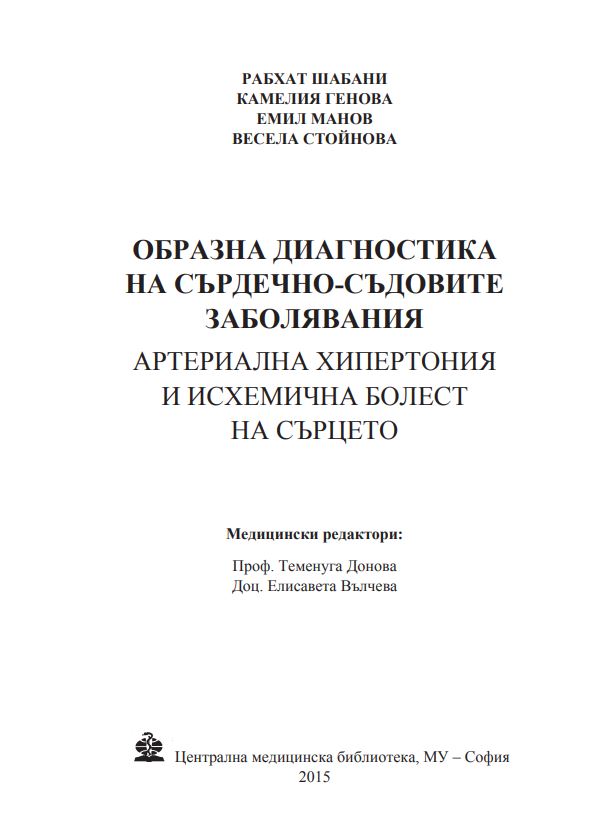 РАБХАТ ШАБАНИ
КАМЕЛИЯ ГЕНОВА
ЕМИЛ МАНОВ
ВЕСЕЛА СТОЙНОВА

ОБРАЗНА ДИАГНОСТИКА НА СЪРДЕЧНО-СЪДОВИТЕ ЗАБОЛЯВАНИЯ

АРТЕРИАЛНА ХИПЕРТОНИЯ И ИСХЕМИЧНА БОЛЕСТ НА СЪРЦЕТО

Медицински редактори:

Проф. Теменуга Донова
Доц. Елисавета Вълчева

Централна медицинска библиотека, МУ – София
2015